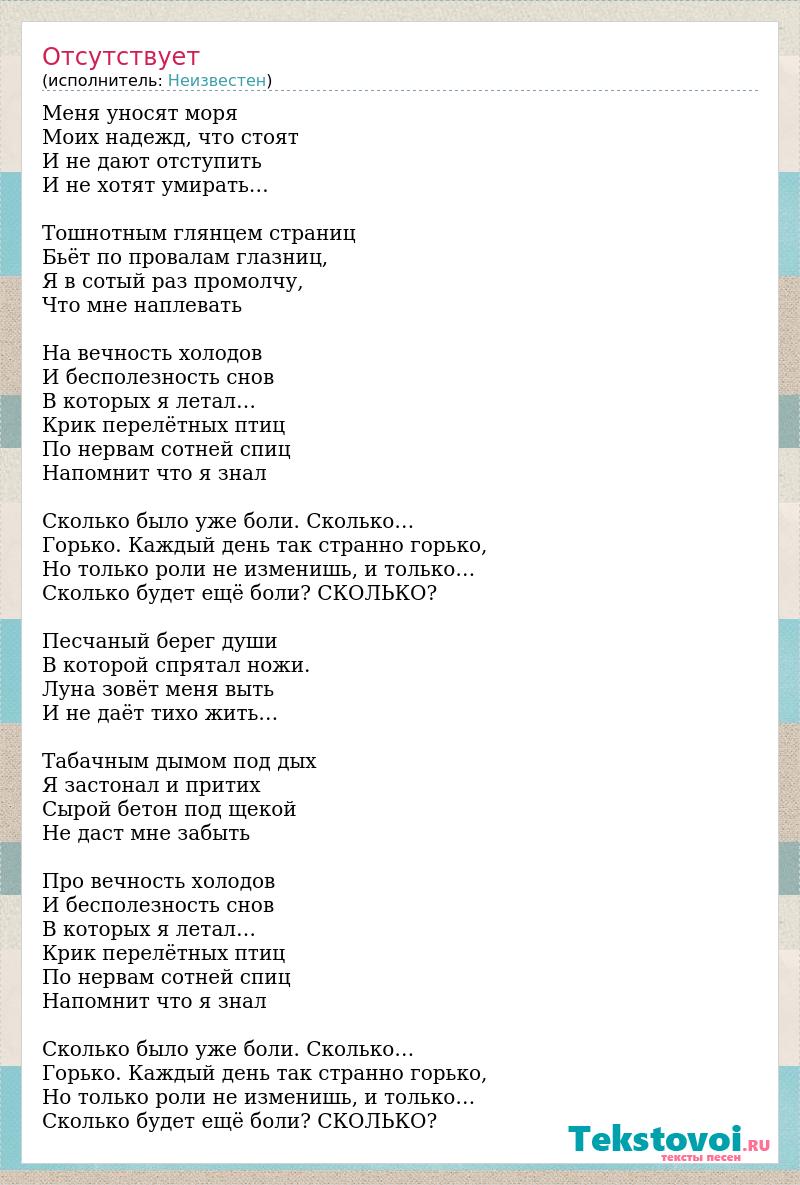 Отсутствует
(исполнитель: Неизвестен)

Меня уносят моря
Моих надежд, что стоят
И не дают отступить
И не хотят умирать…

Тошнотным глянцем страниц
Бьёт по провалам глазниц,
Я в сотый раз промолчу,
Что мне наплевать

На вечность холодов
И бесполезность снов
В которых я летал…
Крик перелётных птиц
По нервам сотней спиц
Напомнит что я знал

Сколько было уже боли. Сколько…
Горько. Каждый день так странно горько,
Но только роли не изменишь, и только…
Сколько будет ещё боли? СКОЛЬКО?

Песчаный берег души
В которой спрятал ножи.
Луна зовёт меня выть
И не даёт тихо жить…

Табачным дымом под дых
Я застонал и притих
Сырой бетон под щекой
Не даст мне забыть

Про вечность холодов
И бесполезность снов
В которых я летал…
Крик перелётных птиц
По нервам сотней спиц
Напомнит что я знал

Сколько было уже боли. Сколько…
Горько. Каждый день так странно горько,
Но только роли не изменишь, и только…
Сколько будет ещё боли? СКОЛЬКО?

Tekstovoi.RU
тексты песен